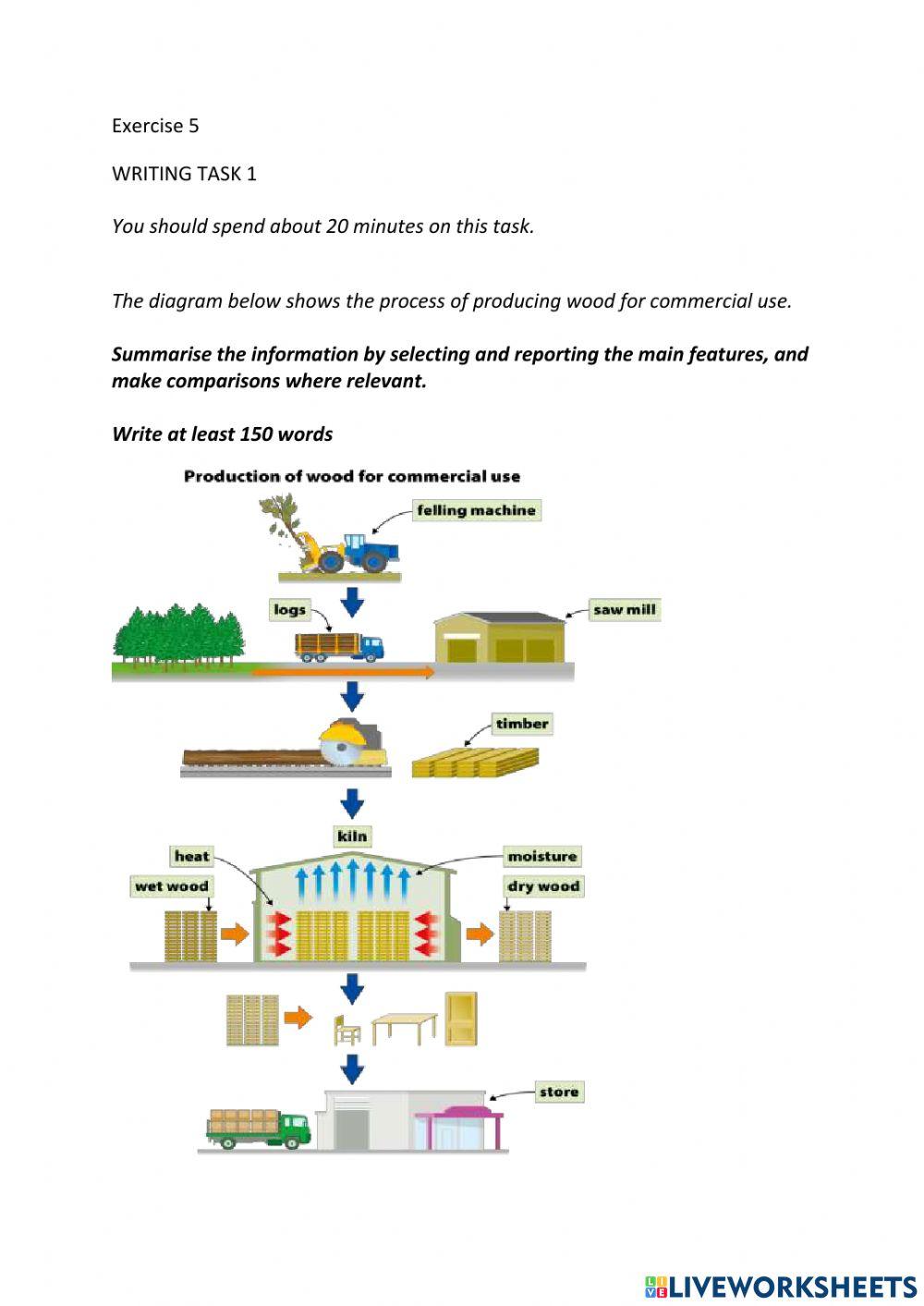 Exercise 5

WRITING TASK 1

You should spend about 20 minutes on this task.

The diagram below shows the process of producing wood for commercial use.

Summarise the information by selecting and reporting the main features, and make comparisons where relevant.

Write at least 150 words

Production of wood for commercial use

felling machine

logs

saw mill

timber

kiln

heat

moisture

wet wood

dry wood

store

LIVEWORKSHEETS